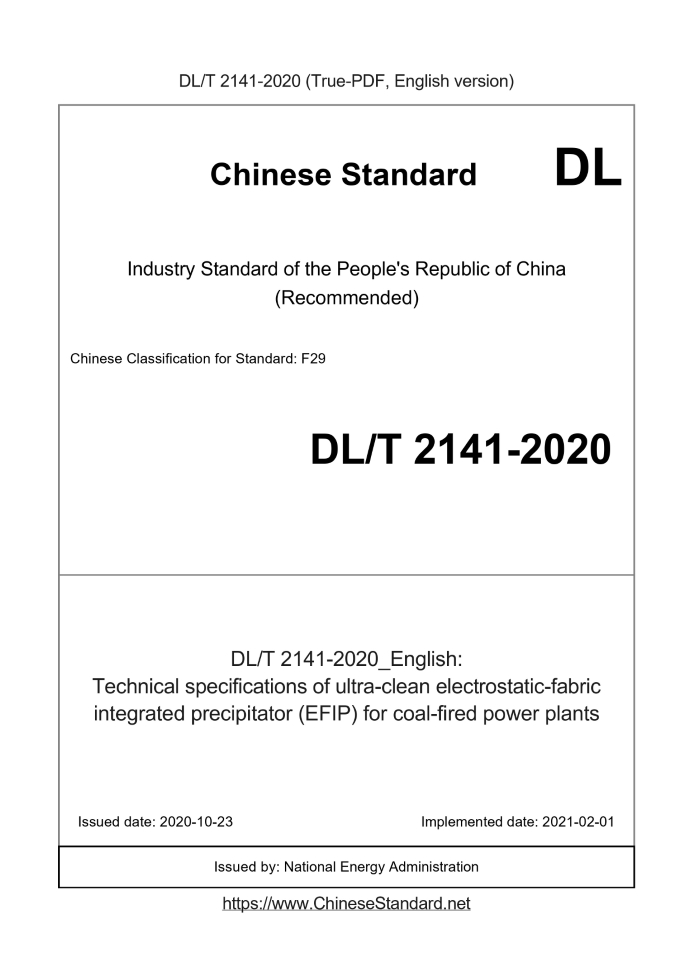 DL/T 2141-2020 (True-PDF, English version)

Chinese Standard DL

Industry Standard of the People's Republic of China (Recommended)

Chinese Classification for Standard: F29

DL/T 2141-2020

DL/T 2141-2020_English: Technical specifications of ultra-clean electrostatic-fabric integrated precipitator (EFIP) for coal-fired power plants

Issued date: 2020-10-23

Implemented date: 2021-02-01

Issued by: National Energy Administration

https://www.ChineseStandard.net